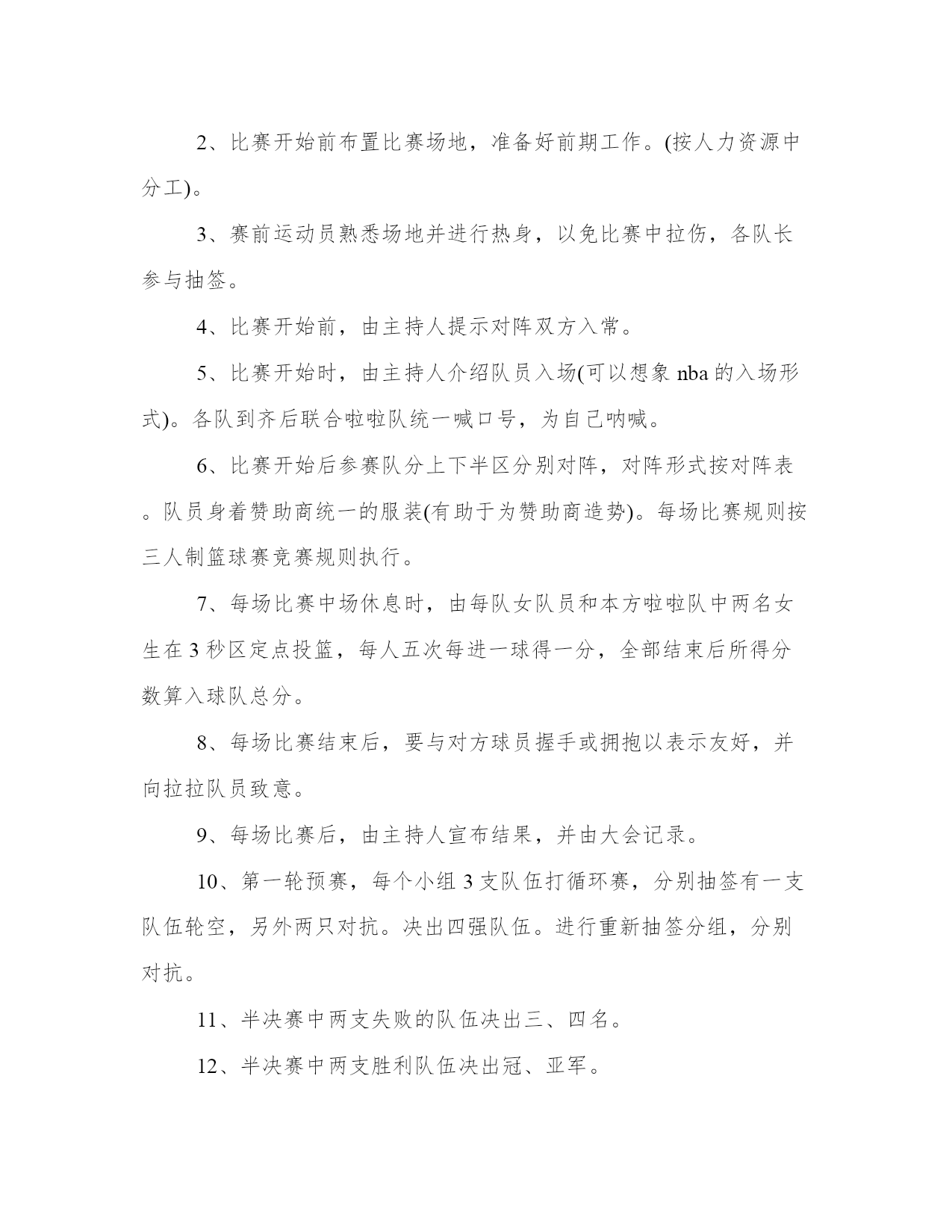 2、比赛开始前布置比赛场地，准备好前期工作。(按人力资源中分工)。

3、赛前运动员熟悉场地并进行热身，以免比赛中拉伤，各队长参与抽签。

4、比赛开始前，由主持人提示对阵双方入常。

5、比赛开始时，由主持人介绍队员入场(可以想象 nba 的入场形式)。各队到齐后联合啦啦队统一喊口号，为自己呐喊。

6、比赛开始后参赛队分上下半区分别对阵，对阵形式按对阵表。队员身着赞助商统一的服装(有助于为赞助商造势)。每场比赛规则按三人制篮球赛竞赛规则执行。

7、每场比赛中场休息时，由每队女队员和本方啦啦队中两名女生在 3 秒区定点投篮，每人五次每进一球得一分，全部结束后所得分数算入球队总分。

8、每场比赛结束后，要与对方球员握手或拥抱以表示友好，并向拉拉队员致意。

9、每场比赛后，由主持人宣布结果，并由大会记录。

10、第一轮预赛，每个小组 3 支队伍打循环赛，分别抽签有一支队伍轮空，另外两只对抗。决出四强队伍。进行重新抽签分组，分别对抗。

11、半决赛中两支失败的队伍决出三、四名。

12、半决赛中两支胜利队伍决出冠、亚军。